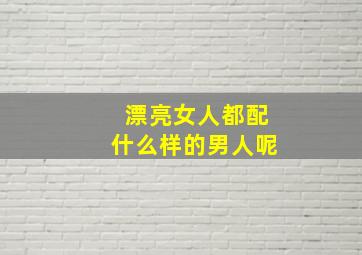 漂亮女人都配
什么样的男人呢